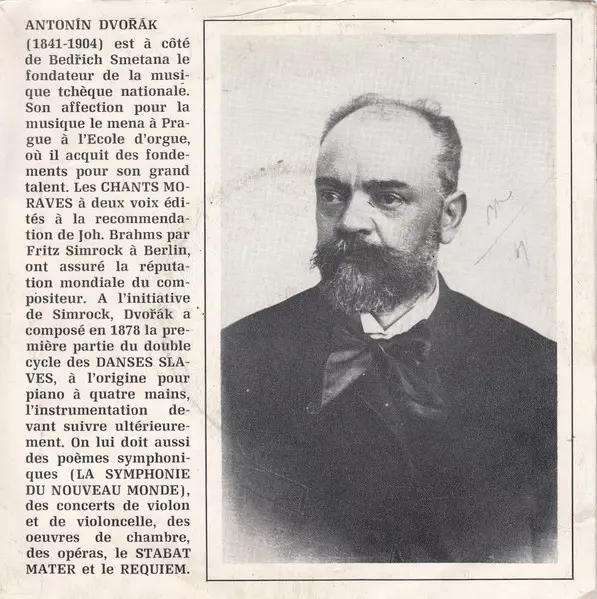 ANTONÍN DVOŘÁK

(1841-1904) est à côté de Bedřich Smetana le fondateur de la musique tchèque nationale. Son affection pour la musique le mena à Prague à l'Ecole d'orgue, où il acquit des fondements pour son grand talent. Les CHANTS MORAVES à deux voix édités à la recommendation de Joh. Brahms par Fritz Simrock à Berlin, ont assuré la réputation mondiale du compositeur. A l'initiative de Simrock, Dvořák a composé en 1878 la première partie du double cycle des DANSES SLAVES, à l'origine pour piano à quatre mains, l'instrumentation devant suivre ultérieurement. On lui doit aussi des poèmes symphoniques (LA SYMPHONIE DU NOUVEAU MONDE), des concerts de violon et de violoncelle, des oeuvres de chambre, des opéras, le STABAT MATER et le REQUIEM.